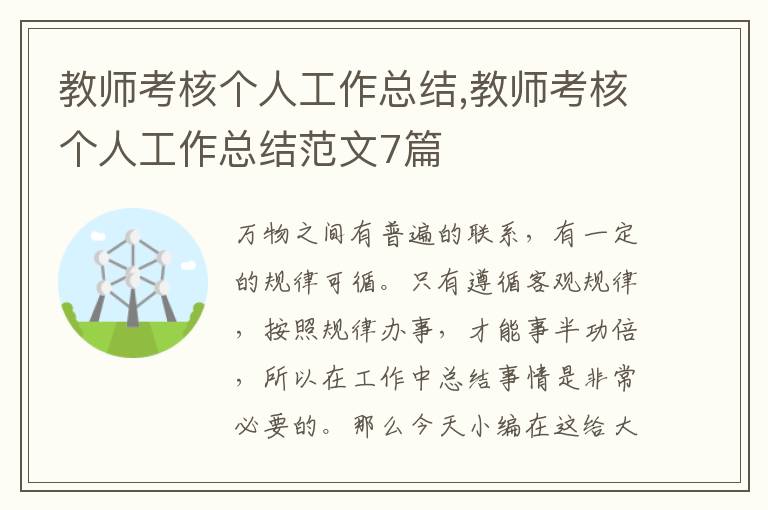 教师考核个人工作总结,教师考核个人工作总结范文7篇

万物之间有普遍的联系，有一定的规律可循。只有遵循客观规律，按照规律办事，才能事半功倍，所以在工作中总结事情是非常必要的。那么今天小编在这给大